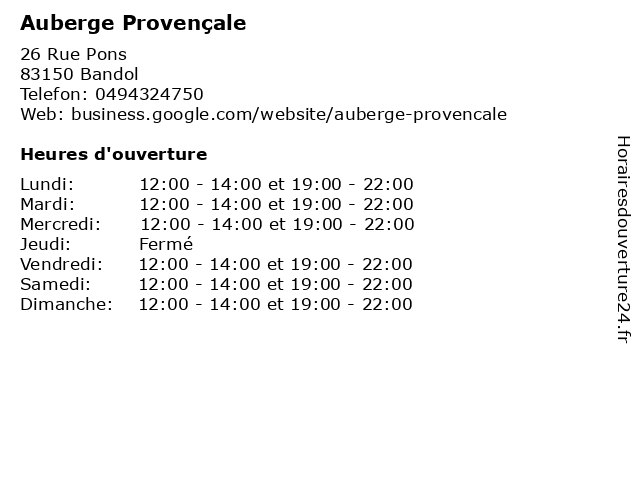 Auberge Provençale

26 Rue Pons
83150 Bandol
Telefon: 0494324750
Web: business.google.com/website/auberge-provencale

Heures d'ouverture

| | |
|---|---|
| Lundi: | 12:00 - 14:00 et 19:00 - 22:00 |
| Mardi: | 12:00 - 14:00 et 19:00 - 22:00 |
| Mercredi: | 12:00 - 14:00 et 19:00 - 22:00 |
| Jeudi: | Fermé |
| Vendredi: | 12:00 - 14:00 et 19:00 - 22:00 |
| Samedi: | 12:00 - 14:00 et 19:00 - 22:00 |
| Dimanche: | 12:00 - 14:00 et 19:00 - 22:00 |

Horairesdouverture24.fr